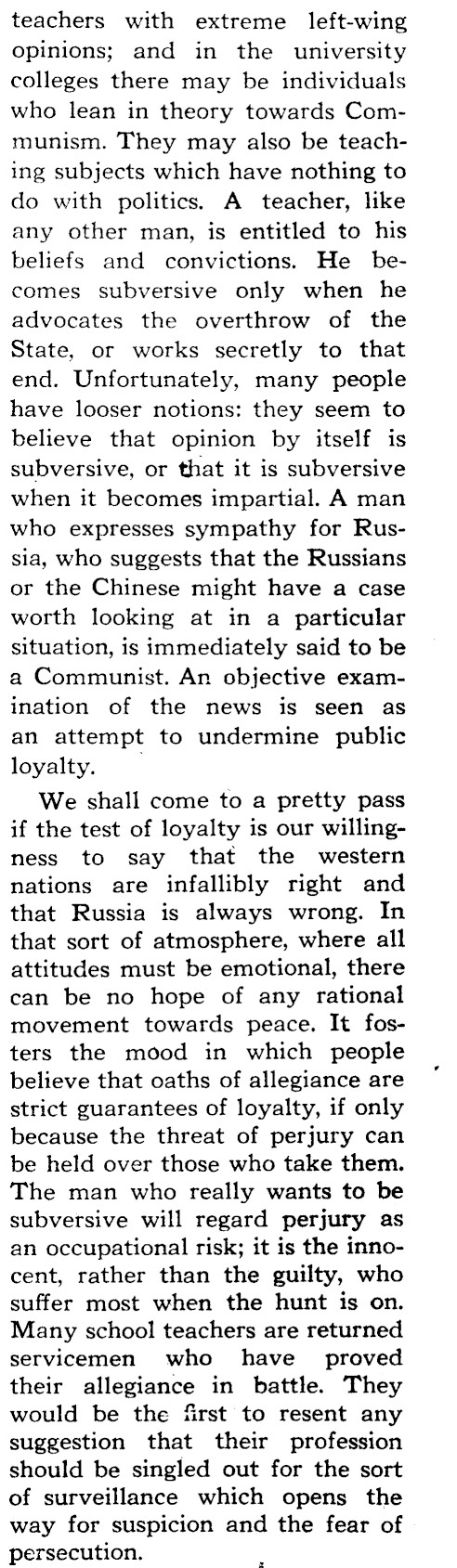 teachers with extreme left-wing opinions; and in the university colleges there may be individuals who lean in theory towards Communism. They may also be teaching subjects which have nothing to do with politics. A teacher, like any other man, is entitled to his beliefs and convictions. He becomes subversive only when he advocates the overthrow of the State, or works secretly to that end. Unfortunately, many people have looser notions: they seem to believe that opinion by itself is subversive, or that it is subversive when it becomes impartial. A man who expresses sympathy for Russia, who suggests that the Russians or the Chinese might have a case worth looking at in a particular situation, is immediately said to be a Communist. An objective examination of the news is seen as an attempt to undermine public loyalty.

We shall come to a pretty pass if the test of loyalty is our willingness to say that the western nations are infallibly right and that Russia is always wrong. In that sort of atmosphere, where all attitudes must be emotional, there can be no hope of any rational movement towards peace. It fosters the mood in which people believe that oaths of allegiance are strict guarantees of loyalty, if only because the threat of perjury can be held over those who take them. The man who really wants to be subversive will regard perjury as an occupational risk; it is the innocent, rather than the guilty, who suffer most when the hunt is on. Many school teachers are returned servicemen who have proved their allegiance in battle. They would be the first to resent any suggestion that their profession should be singled out for the sort of surveillance which opens the way for suspicion and the fear of persecution.